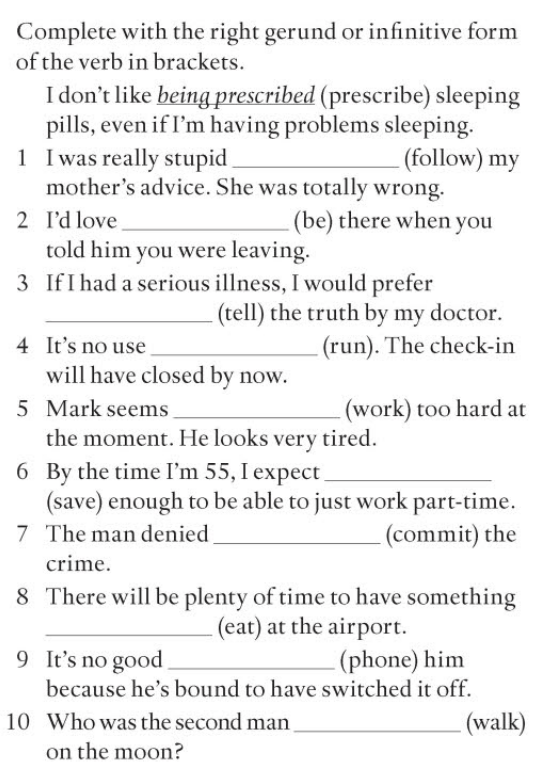 Complete with the right gerund or infinitive form of the verb in brackets.

I don't like being prescribed (prescribe) sleeping pills, even if I'm having problems sleeping.

1 I was really stupid ______________ (follow) my mother's advice. She was totally wrong.

2 I'd love ______________ (be) there when you told him you were leaving.

3 If I had a serious illness, I would prefer ______________ (tell) the truth by my doctor.

4 It's no use ______________ (run). The check-in will have closed by now.

5 Mark seems ______________ (work) too hard at the moment. He looks very tired.

6 By the time I'm 55, I expect ______________ (save) enough to be able to just work part-time.

7 The man denied ______________ (commit) the crime.

8 There will be plenty of time to have something ______________ (eat) at the airport.

9 It's no good ______________ (phone) him because he's bound to have switched it off.

10 Who was the second man ______________ (walk) on the moon?